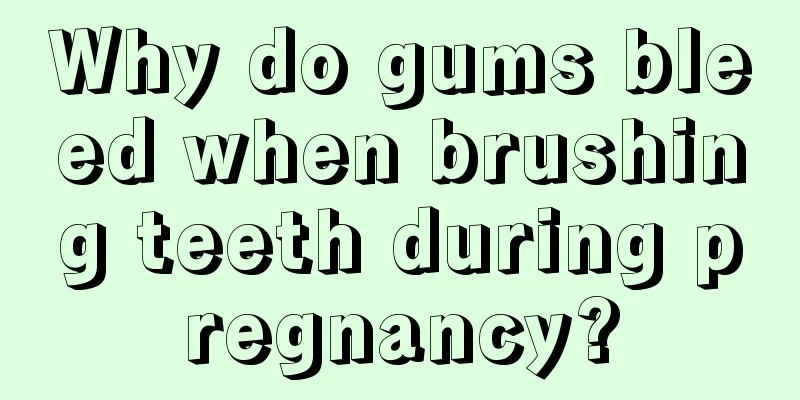 Why do gums bleed when brushing teeth during pregnancy?